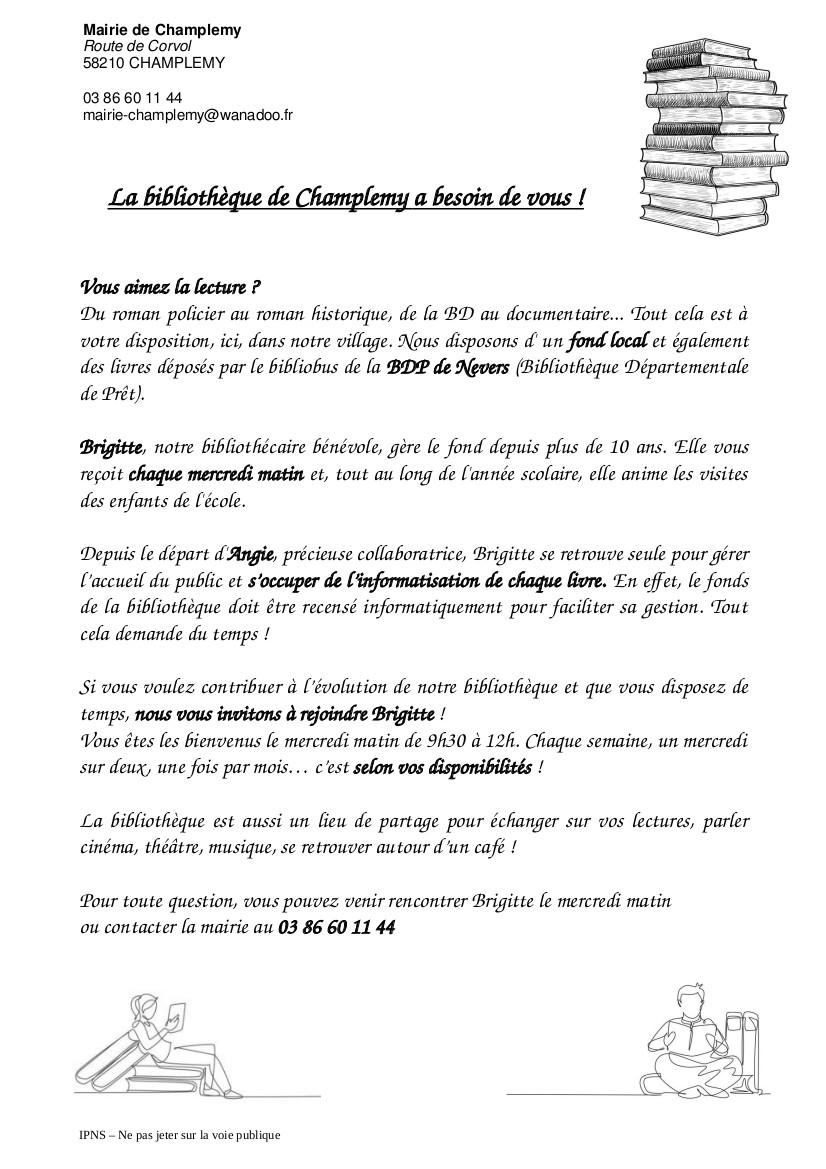 Mairie de Champlemy
Route de Corvol
58210 CHAMPLEMY

03 86 60 11 44
mairie-champlemy@wanadoo.fr

La bibliothèque de Champlemy a besoin de vous !

Vous aimez la lecture ?
Du roman policier au roman historique, de la BD au documentaire... Tout cela est à votre disposition, ici, dans notre village. Nous disposons d' un fond local et également des livres déposés par le bibliobus de la BDP de Nevers (Bibliothèque Départementale de Prêt).

Brigitte, notre bibliothécaire bénévole, gère le fond depuis plus de 10 ans. Elle vous reçoit chaque mercredi matin et, tout au long de l'année scolaire, elle anime les visites des enfants de l'école.

Depuis le départ d'Angie, précieuse collaboratrice, Brigitte se retrouve seule pour gérer l'accueil du public et s'occuper de l'informatisation de chaque livre. En effet, le fonds de la bibliothèque doit être recensé informatiquement pour faciliter sa gestion. Tout cela demande du temps !

Si vous voulez contribuer à l'évolution de notre bibliothèque et que vous disposez de temps, nous vous invitons à rejoindre Brigitte !
Vous êtes les bienvenus le mercredi matin de 9h30 à 12h. Chaque semaine, un mercredi sur deux, une fois par mois… c'est selon vos disponibilités !

La bibliothèque est aussi un lieu de partage pour échanger sur vos lectures, parler cinéma, théâtre, musique, se retrouver autour d'un café !

Pour toute question, vous pouvez venir rencontrer Brigitte le mercredi matin
ou contacter la mairie au 03 86 60 11 44

IPNS – Ne pas jeter sur la voie publique